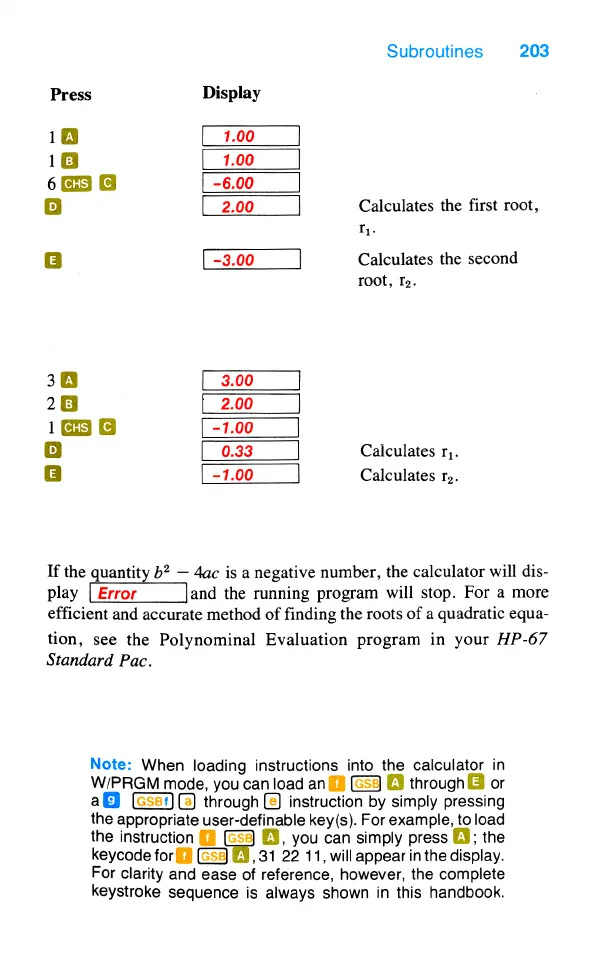 Subroutines 203

| Press | Display | |
|---|---|---|
| 1 A | 1.00 | |
| 1 B | 1.00 | |
| 6 CHS C | -6.00 | |
| D | 2.00 | Calculates the first root, $r_1$. |
| E | -3.00 | Calculates the second root, $r_2$. |
| 3 A | 3.00 | |
| 2 B | 2.00 | |
| 1 CHS C | -1.00 | |
| D | 0.33 | Calculates $r_1$. |
| E | -1.00 | Calculates $r_2$. |

If the quantity $b^2 - 4ac$ is a negative number, the calculator will display Error and the running program will stop. For a more efficient and accurate method of finding the roots of a quadratic equation, see the Polynominal Evaluation program in your HP-67 Standard Pac.

Note: When loading instructions into the calculator in W/PRGM mode, you can load an f GSB A through E or a g GSBf a through e instruction by simply pressing the appropriate user-definable key(s). For example, to load the instruction f GSB A, you can simply press A; the keycode for f GSB A, 31 22 11, will appear in the display. For clarity and ease of reference, however, the complete keystroke sequence is always shown in this handbook.